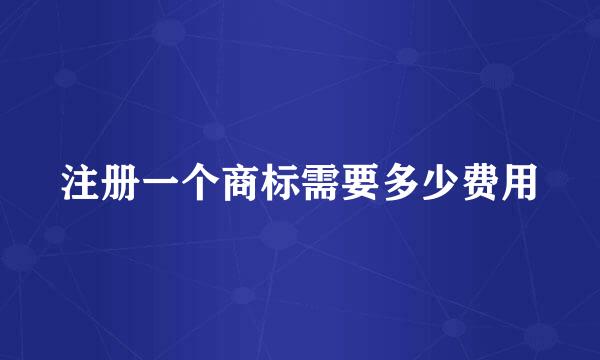 注册一个商标需要多少费用